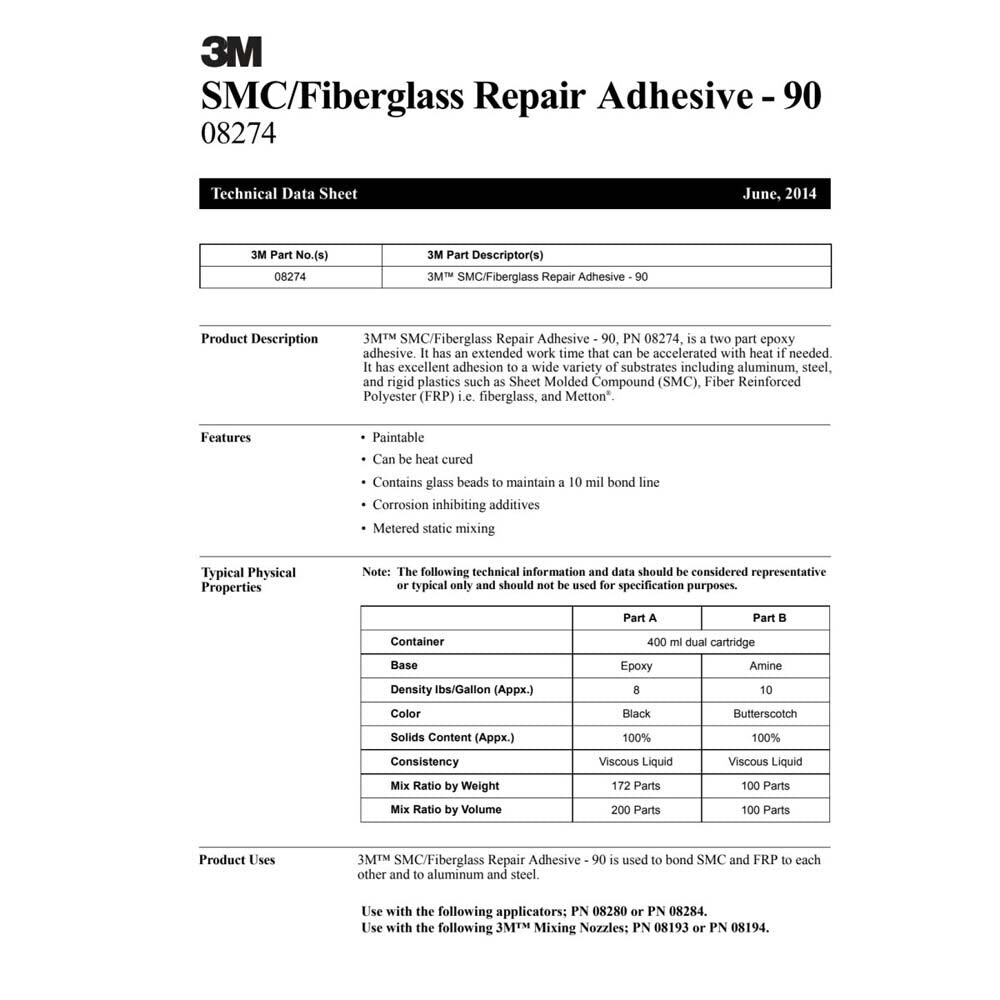 3M
SMC/Fiberglass Repair Adhesive - 90
08274

Technical Data Sheet June, 2014

| 3M Part No.(s) | 3M Part Descriptor(s) |
|---|---|
| 08274 | 3M™ SMC/Fiberglass Repair Adhesive - 90 |

Product Description

3M™ SMC/Fiberglass Repair Adhesive - 90, PN 08274, is a two part epoxy adhesive. It has an extended work time that can be accelerated with heat if needed. It has excellent adhesion to a wide variety of substrates including aluminum, steel, and rigid plastics such as Sheet Molded Compound (SMC), Fiber Reinforced Polyester (FRP) i.e. fiberglass, and Metton®.

Features

• Paintable
• Can be heat cured
• Contains glass beads to maintain a 10 mil bond line
• Corrosion inhibiting additives
• Metered static mixing

Typical Physical Properties

Note: The following technical information and data should be considered representative or typical only and should not be used for specification purposes.

| | Part A | Part B |
|---|---|---|
| Container | 400 ml dual cartridge | |
| Base | Epoxy | Amine |
| Density lbs/Gallon (Appx.) | 8 | 10 |
| Color | Black | Butterscotch |
| Solids Content (Appx.) | 100% | 100% |
| Consistency | Viscous Liquid | Viscous Liquid |
| Mix Ratio by Weight | 172 Parts | 100 Parts |
| Mix Ratio by Volume | 200 Parts | 100 Parts |

Product Uses

3M™ SMC/Fiberglass Repair Adhesive - 90 is used to bond SMC and FRP to each other and to aluminum and steel.

Use with the following applicators; PN 08280 or PN 08284.
Use with the following 3M™ Mixing Nozzles; PN 08193 or PN 08194.